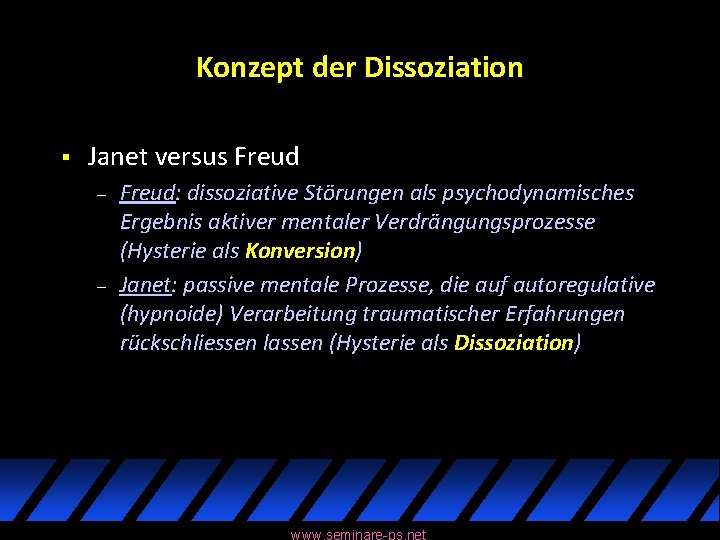 Konzept der Dissoziation

▪ Janet versus Freud

– Freud: dissoziative Störungen als psychodynamisches Ergebnis aktiver mentaler Verdrängungsprozesse (Hysterie als Konversion)

– Janet: passive mentale Prozesse, die auf autoregulative (hypnoide) Verarbeitung traumatischer Erfahrungen rückschliessen lassen (Hysterie als Dissoziation)

www.seminare-ps.net